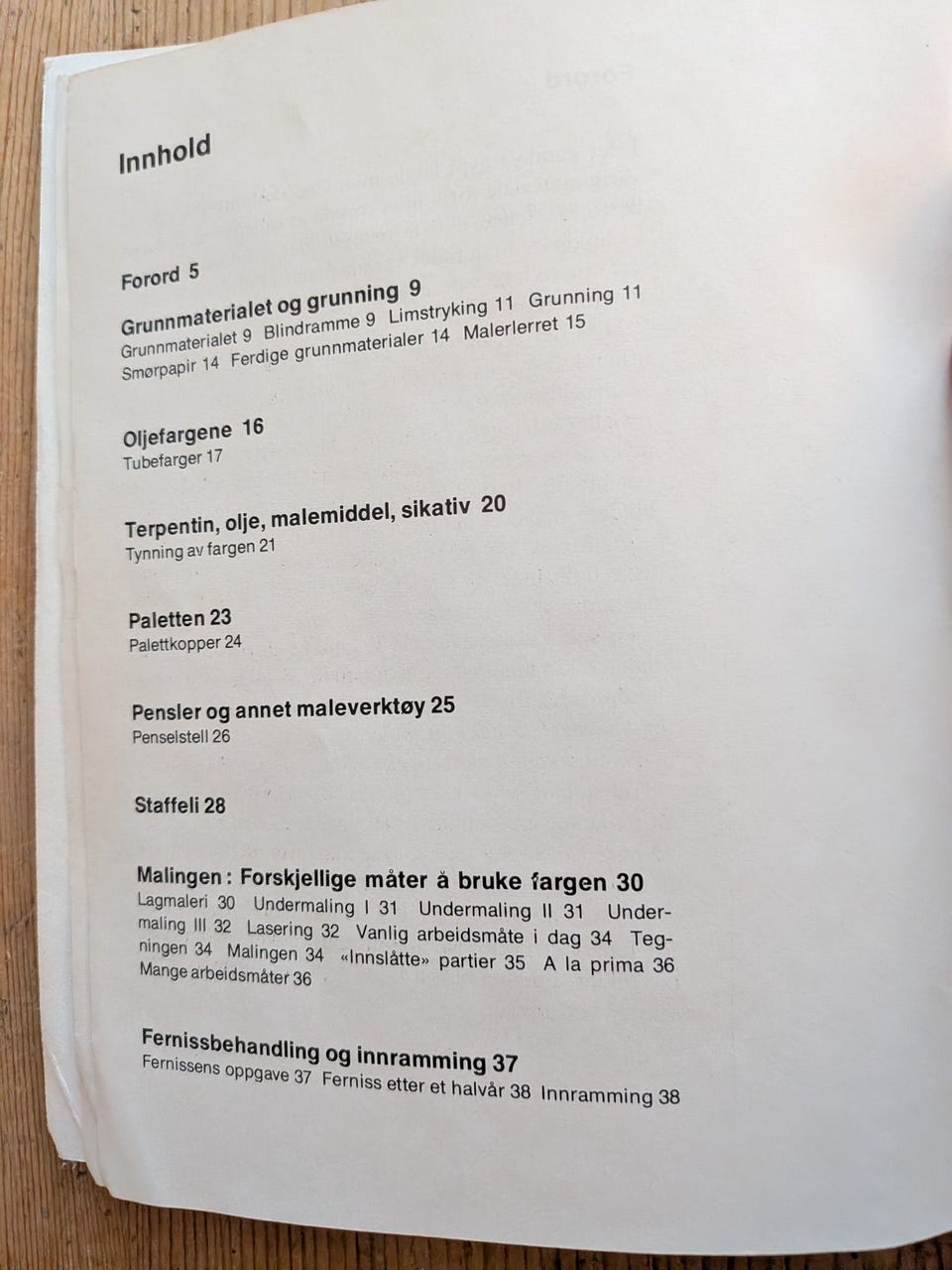 Innhold

Forord 5

Grunnmaterialet og grunning 9
Grunnmaterialet 9 Blindramme 9 Limstryking 11 Grunning 11 Smørpapir 14 Ferdige grunnmaterialer 14 Malerlerret 15

Oljefargene 16
Tubefarger 17

Terpentin, olje, malemiddel, sikativ 20
Tynning av fargen 21

Paletten 23
Palettkopper 24

Pensler og annet maleverktøy 25
Penselstell 26

Staffeli 28

Malingen: Forskjellige måter å bruke fargen 30
Lagmaleri 30 Undermaling I 31 Undermaling II 31 Undermaling III 32 Lasering 32 Vanlig arbeidsmåte i dag 34 Tegningen 34 Malingen 34 «Innslåtte» partier 35 A la prima 36 Mange arbeidsmåter 36

Fernissbehandling og innramming 37
Fernissens oppgave 37 Ferniss etter et halvår 38 Innramming 38